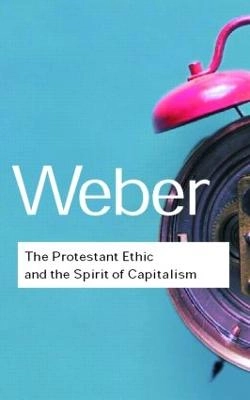 Weber

The Protestant Ethic and the Spirit of Capitalism